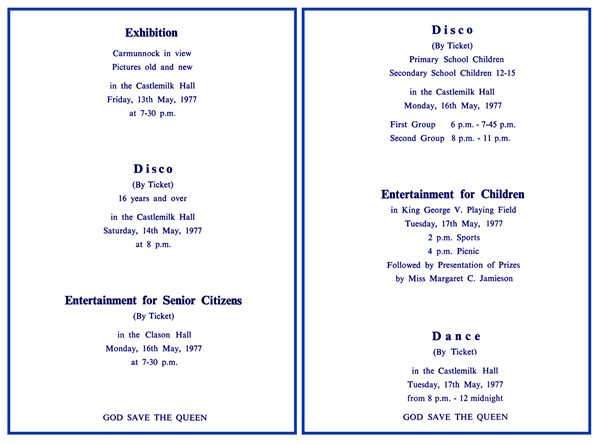 Exhibition

Carmunnock in view
Pictures old and new

in the Castlemilk Hall
Friday, 13th May, 1977
at 7-30 p.m.

Disco

(By Ticket)
16 years and over

in the Castlemilk Hall
Saturday, 14th May, 1977
at 8 p.m.

Entertainment for Senior Citizens

(By Ticket)

in the Clason Hall
Monday, 16th May, 1977
at 7-30 p.m.

GOD SAVE THE QUEEN

Disco

(By Ticket)
Primary School Children
Secondary School Children 12-15

in the Castlemilk Hall
Monday, 16th May, 1977

First Group 6 p.m. - 7-45 p.m.
Second Group 8 p.m. - 11 p.m.

Entertainment for Children

in King George V. Playing Field
Tuesday, 17th May, 1977
2 p.m. Sports
4 p.m. Picnic
Followed by Presentation of Prizes
by Miss Margaret C. Jamieson

Dance

(By Ticket)

in the Castlemilk Hall
Tuesday, 17th May, 1977
from 8 p.m. - 12 midnight

GOD SAVE THE QUEEN